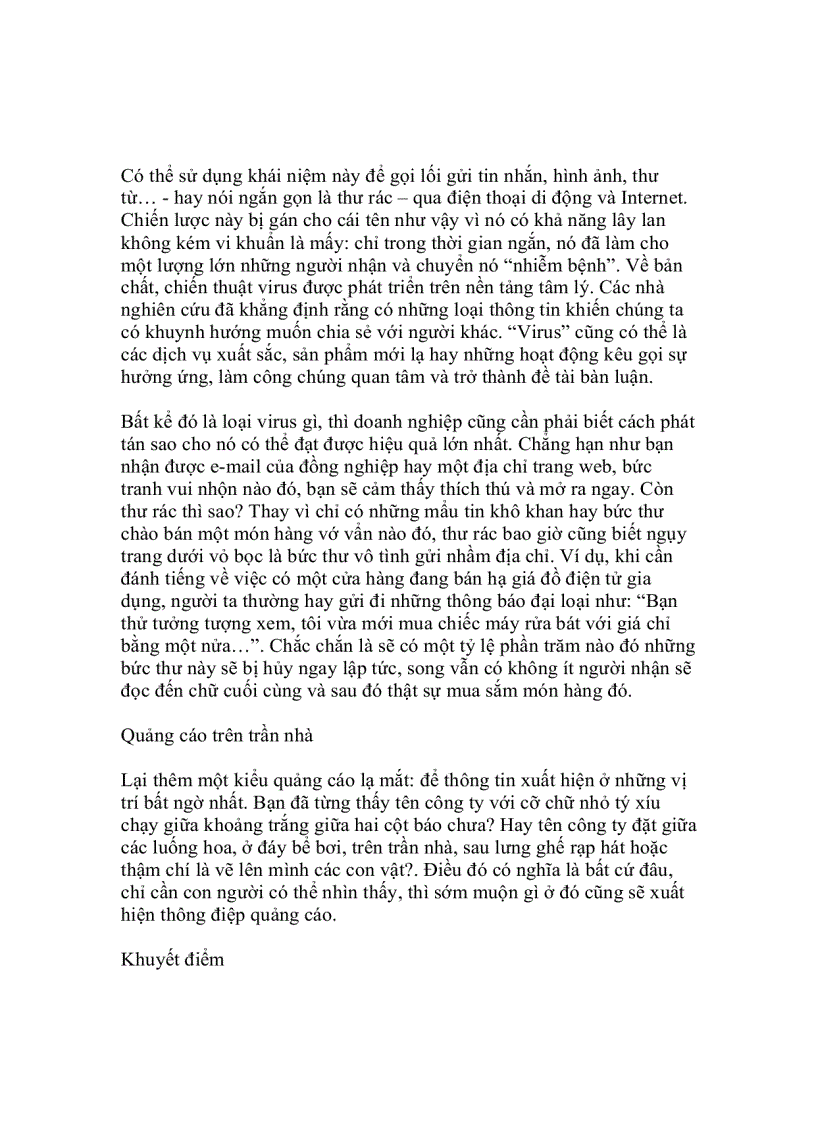 Có thể sử dụng khái niệm này để gọi lối gửi tin nhắn, hình ảnh, thư từ… - hay nói ngắn gọn là thư rác – qua điện thoại di động và Internet. Chiến lược này bị gán cho cái tên như vậy vì nó có khả năng lây lan không kém vi khuẩn là mấy: chỉ trong thời gian ngắn, nó đã làm cho một lượng lớn những người nhận và chuyển nó “nhiễm bệnh”. Về bản chất, chiến thuật virus được phát triển trên nền tảng tâm lý. Các nhà nghiên cứu đã khẳng định rằng có những loại thông tin khiến chúng ta có khuynh hướng muốn chia sẻ với người khác. “Virus” cũng có thể là các dịch vụ xuất sắc, sản phẩm mới lạ hay những hoạt động kêu gọi sự hưởng ứng, làm công chúng quan tâm và trở thành đề tài bàn luận.

Bất kể đó là loại virus gì, thì doanh nghiệp cũng cần phải biết cách phát tán sao cho nó có thể đạt được hiệu quả lớn nhất. Chẳng hạn như bạn nhận được e-mail của đồng nghiệp hay một địa chỉ trang web, bức tranh vui nhộn nào đó, bạn sẽ cảm thấy thích thú và mở ra ngay. Còn thư rác thì sao? Thay vì chỉ có những mẩu tin khô khan hay bức thư chào bán một món hàng vớ vẩn nào đó, thư rác bao giờ cũng biết ngụy trang dưới vỏ bọc là bức thư vô tình gửi nhầm địa chỉ. Ví dụ, khi cần đánh tiếng về việc có một cửa hàng đang bán hạ giá đồ điện tử gia dụng, người ta thường hay gửi đi những thông báo đại loại như: “Bạn thử tưởng tượng xem, tôi vừa mới mua chiếc máy rửa bát với giá chỉ bằng một nửa…”. Chắc chắn là sẽ có một tỷ lệ phần trăm nào đó những bức thư này sẽ bị hủy ngay lập tức, song vẫn có không ít người nhận sẽ đọc đến chữ cuối cùng và sau đó thật sự mua sắm món hàng đó.

Quảng cáo trên trần nhà

Lại thêm một kiểu quảng cáo lạ mắt: để thông tin xuất hiện ở những vị trí bất ngờ nhất. Bạn đã từng thấy tên công ty với cỡ chữ nhỏ tý xíu chạy giữa khoảng trắng giữa hai cột báo chưa? Hay tên công ty đặt giữa các luống hoa, ở đáy bể bơi, trên trần nhà, sau lưng ghế rạp hát hoặc thậm chí là vẽ lên mình các con vật?. Điều đó có nghĩa là bất cứ đâu, chỉ cần con người có thể nhìn thấy, thì sớm muộn gì ở đó cũng sẽ xuất hiện thông điệp quảng cáo.

Khuyết điểm